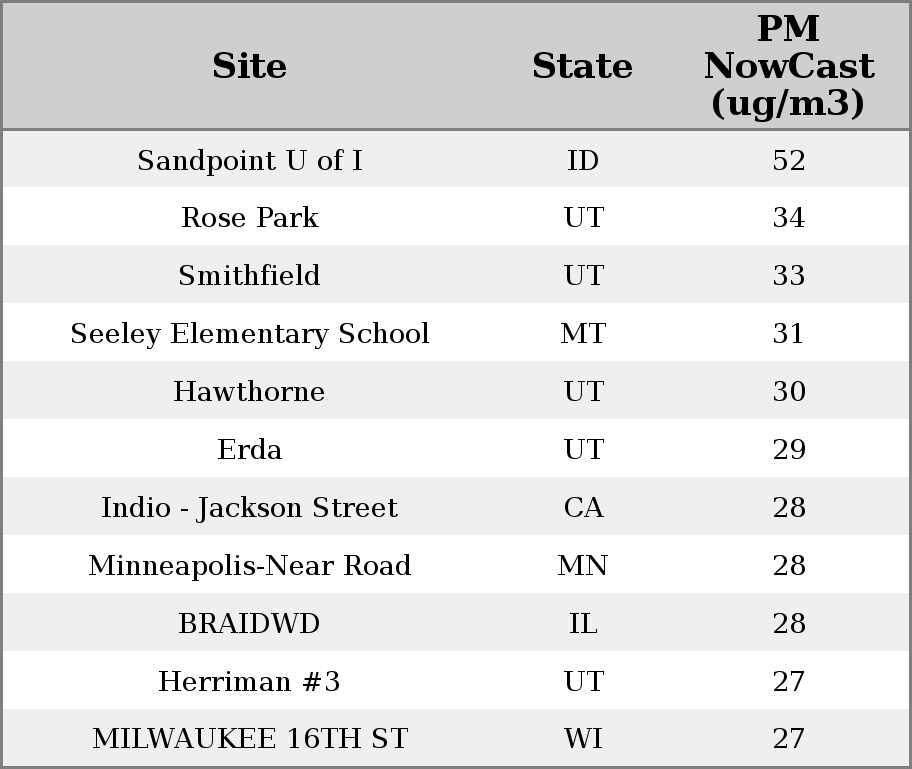 | Site | State | PM NowCast (ug/m3) |
|---|---|---|
| Sandpoint U of I | ID | 52 |
| Rose Park | UT | 34 |
| Smithfield | UT | 33 |
| Seeley Elementary School | MT | 31 |
| Hawthorne | UT | 30 |
| Erda | UT | 29 |
| Indio - Jackson Street | CA | 28 |
| Minneapolis-Near Road | MN | 28 |
| BRAIDWD | IL | 28 |
| Herriman #3 | UT | 27 |
| MILWAUKEE 16TH ST | WI | 27 |